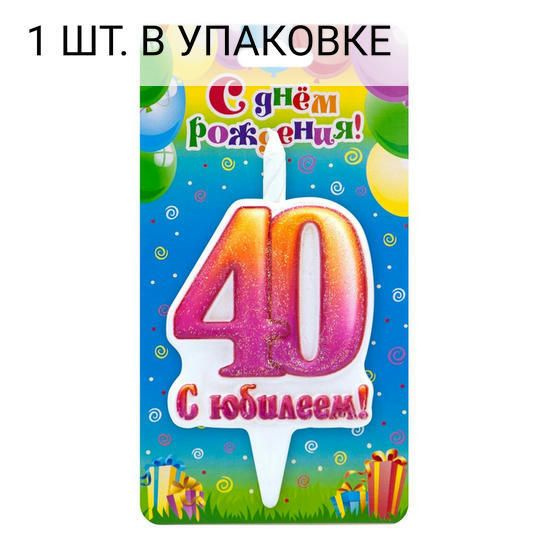 1 ШТ. В УПАКОВКЕ

С днём рождения!

40

С юбилеем!